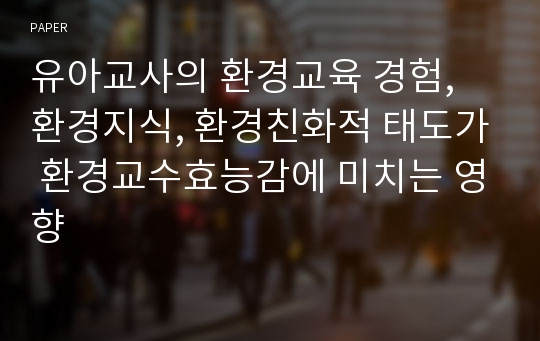 PAPER

유아교사의 환경교육 경험, 환경지식, 환경친화적 태도가 환경교수효능감에 미치는 영향